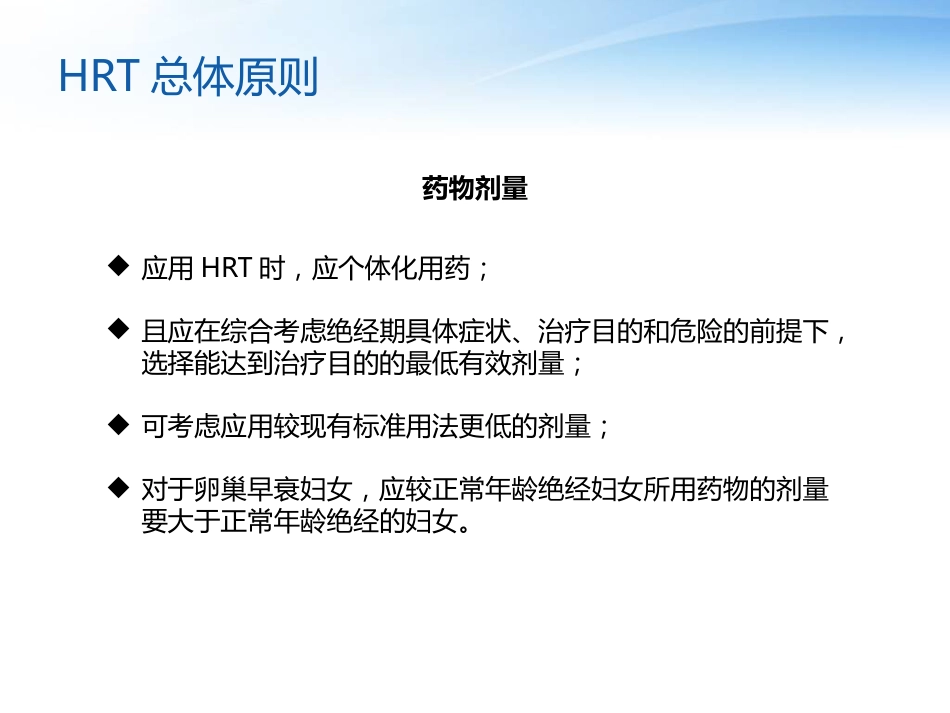 HRT 总体原则

药物剂量

◆ 应用 HRT 时，应个体化用药；

◆ 且应在综合考虑绝经期具体症状、治疗目的和危险的前提下，选择能达到治疗目的的最低有效剂量；

◆ 可考虑应用较现有标准用法更低的剂量；

◆ 对于卵巢早衰妇女，应较正常年龄绝经妇女所用药物的剂量要大于正常年龄绝经的妇女。